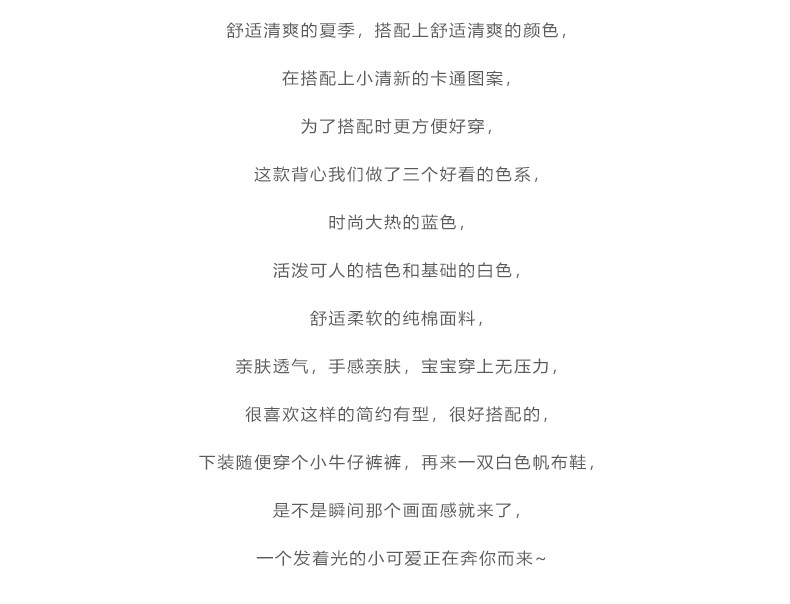 舒适清爽的夏季，搭配上舒适清爽的颜色，

在搭配上小清新的卡通图案，

为了搭配时更方便好穿，

这款背心我们做了三个好看的色系，

时尚大热的蓝色，

活泼可人的桔色和基础的白色，

舒适柔软的纯棉面料，

亲肤透气，手感亲肤，宝宝穿上无压力，

很喜欢这样的简约有型，很好搭配的，

下装随便穿个小牛仔裤裤，再来一双白色帆布鞋，

是不是瞬间那个画面感就来了，

一个发着光的小可爱正在奔你而来~